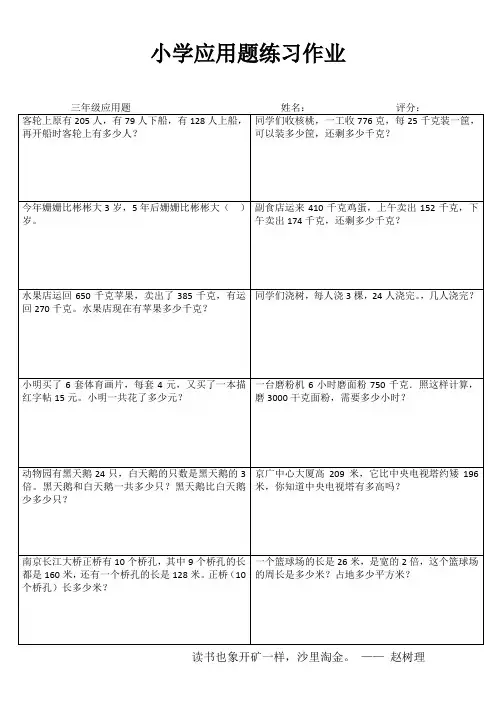 小学应用题练习作业

三年级应用题　　姓名：　　评分：

| | |
|---|---|
| 客轮上原有 205 人，有 79 人下船，有 128 人上船，再开船时客轮上有多少人？ | 同学们收核桃，一工收 776 克，每 25 千克装一筐，可以装多少筐，还剩多少千克？ |
| 今年姗姗比彬彬大 3 岁，5 年后姗姗比彬彬大（　）岁。 | 副食店运来 410 千克鸡蛋，上午卖出 152 千克，下午卖出 174 千克，还剩多少千克？ |
| 水果店运回 650 千克苹果，卖出了 385 千克，有运回 270 千克。水果店现在有苹果多少千克？ | 同学们浇树，每人浇 3 棵，24 人浇完。几人浇完？ |
| 小明买了 6 套体育画片，每套 4 元，又买了一本描红字帖 15 元。小明一共花了多少元？ | 一台磨粉机 6 小时磨面粉 750 千克，照这样计算，磨 3000 千克面粉，需要多少小时？ |
| 动物园有黑天鹅 24 只，白天鹅的只数是黑天鹅的 3 倍。黑天鹅和白天鹅一共多少只？黑天鹅比白天鹅少多少只？ | 京广中心大厦高 209 米，它比中央电视塔约矮 196 米，你知道中央电视塔有多高吗？ |
| 南京长江大桥正桥有 10 个桥孔，其中 9 个桥孔的长都是 160 米，还有一个桥孔的长是 128 米。正桥（10 个桥孔）长多少米？ | 一个篮球场的长是 26 米，是宽的 2 倍，这个篮球场的周长是多少米？占地多少平方米？ |

读书也象开矿一样，沙里淘金。 —— 赵树理